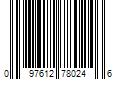 0 97612 78024 6